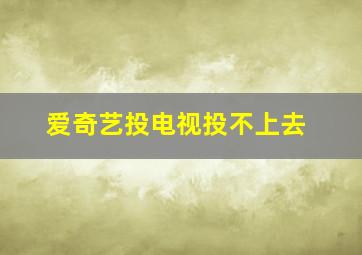 爱奇艺投电视投不上去